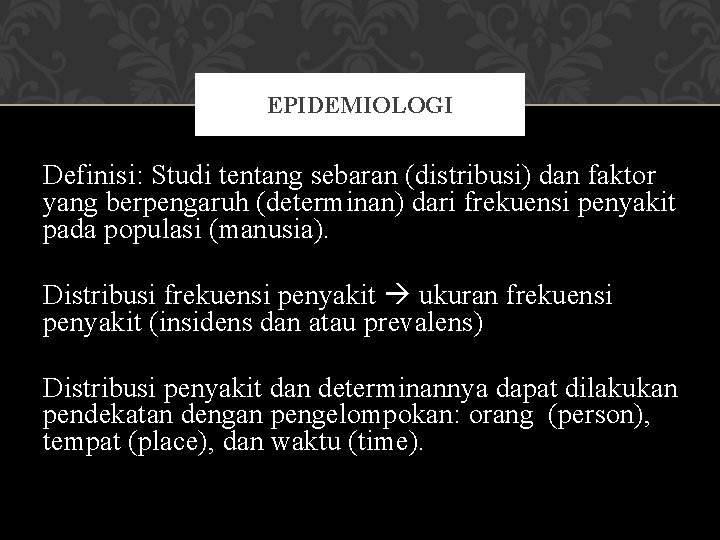 EPIDEMIOLOGI

Definisi: Studi tentang sebaran (distribusi) dan faktor yang berpengaruh (determinan) dari frekuensi penyakit pada populasi (manusia).

Distribusi frekuensi penyakit → ukuran frekuensi penyakit (insidens dan atau prevalens)

Distribusi penyakit dan determinannya dapat dilakukan pendekatan dengan pengelompokan: orang (person), tempat (place), dan waktu (time).